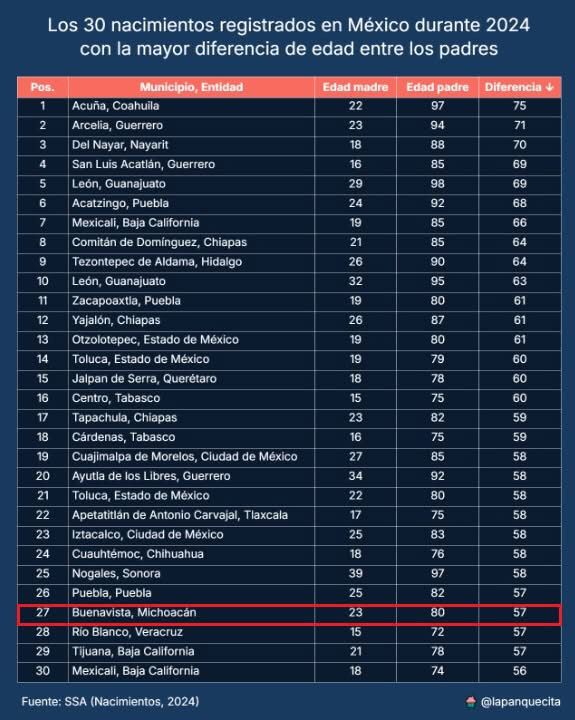 Los 30 nacimientos registrados en México durante 2024 con la mayor diferencia de edad entre los padres

| Pos. | Municipio, Entidad | Edad madre | Edad padre | Diferencia ↓ |
|---|---|---|---|---|
| 1 | Acuña, Coahuila | 22 | 97 | 75 |
| 2 | Arcelia, Guerrero | 23 | 94 | 71 |
| 3 | Del Nayar, Nayarit | 18 | 88 | 70 |
| 4 | San Luis Acatlán, Guerrero | 16 | 85 | 69 |
| 5 | León, Guanajuato | 29 | 98 | 69 |
| 6 | Acatzingo, Puebla | 24 | 92 | 68 |
| 7 | Mexicali, Baja California | 19 | 85 | 66 |
| 8 | Comitán de Domínguez, Chiapas | 21 | 85 | 64 |
| 9 | Tezontepec de Aldama, Hidalgo | 26 | 90 | 64 |
| 10 | León, Guanajuato | 32 | 95 | 63 |
| 11 | Zacapoaxtla, Puebla | 19 | 80 | 61 |
| 12 | Yajalón, Chiapas | 26 | 87 | 61 |
| 13 | Otzolotepec, Estado de México | 19 | 80 | 61 |
| 14 | Toluca, Estado de México | 19 | 79 | 60 |
| 15 | Jalpan de Serra, Querétaro | 18 | 78 | 60 |
| 16 | Centro, Tabasco | 15 | 75 | 60 |
| 17 | Tapachula, Chiapas | 23 | 82 | 59 |
| 18 | Cárdenas, Tabasco | 16 | 75 | 59 |
| 19 | Cuajimalpa de Morelos, Ciudad de México | 27 | 85 | 58 |
| 20 | Ayutla de los Libres, Guerrero | 34 | 92 | 58 |
| 21 | Toluca, Estado de México | 22 | 80 | 58 |
| 22 | Apetatitlán de Antonio Carvajal, Tlaxcala | 17 | 75 | 58 |
| 23 | Iztacalco, Ciudad de México | 25 | 83 | 58 |
| 24 | Cuauhtémoc, Chihuahua | 18 | 76 | 58 |
| 25 | Nogales, Sonora | 39 | 97 | 58 |
| 26 | Puebla, Puebla | 25 | 82 | 57 |
| 27 | Buenavista, Michoacán | 23 | 80 | 57 |
| 28 | Río Blanco, Veracruz | 15 | 72 | 57 |
| 29 | Tijuana, Baja California | 21 | 78 | 57 |
| 30 | Mexicali, Baja California | 18 | 74 | 56 |

Fuente: SSA (Nacimientos, 2024)

@lapanquecita